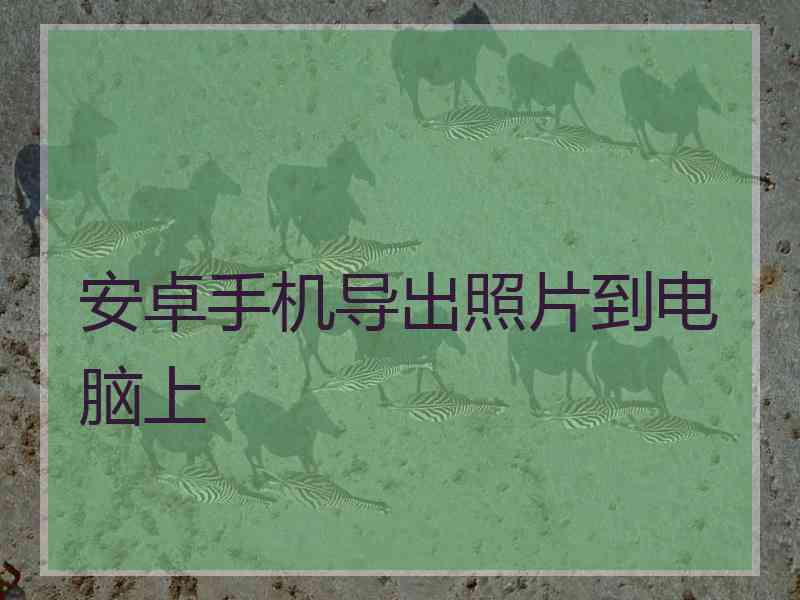 安卓手机导出照片到电脑上